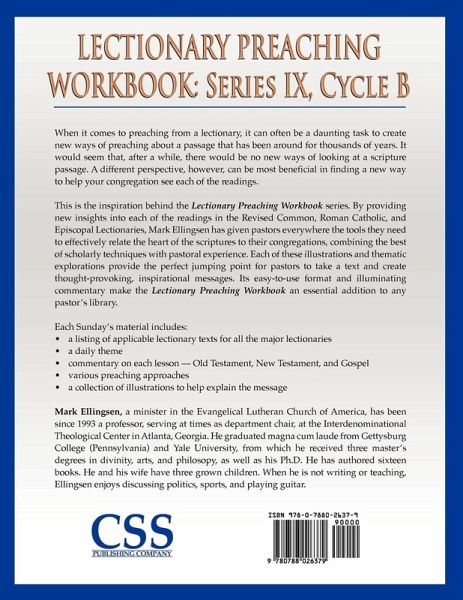 LECTIONARY PREACHING WORKBOOK: SERIES IX, CYCLE B

When it comes to preaching from a lectionary, it can often be a daunting task to create new ways of preaching about a passage that has been around for thousands of years. It would seem that, after a while, there would be no new ways of looking at a scripture passage. A different perspective, however, can be most beneficial in finding a new way to help your congregation see each of the readings.

This is the inspiration behind the Lectionary Preaching Workbook series. By providing new insights into each of the readings in the Revised Common, Roman Catholic, and Episcopal Lectionaries, Mark Ellingsen has given pastors everywhere the tools they need to effectively relate the heart of the scriptures to their congregations, combining the best of scholarly techniques with pastoral experience. Each of these illustrations and thematic explorations provide the perfect jumping point for pastors to take a text and create thought-provoking, inspirational messages. Its easy-to-use format and illuminating commentary make the Lectionary Preaching Workbook an essential addition to any pastor's library.

Each Sunday's material includes:
• a listing of applicable lectionary texts for all the major lectionaries
• a daily theme
• commentary on each lesson — Old Testament, New Testament, and Gospel
• various preaching approaches
• a collection of illustrations to help explain the message

Mark Ellingsen, a minister in the Evangelical Lutheran Church of America, has been since 1993 a professor, serving at times as department chair, at the Interdenominational Theological Center in Atlanta, Georgia. He graduated magna cum laude from Gettysburg College (Pennsylvania) and Yale University, from which he received three master's degrees in divinity, arts, and philosopy, as well as his Ph.D. He has authored sixteen books. He and his wife have three grown children. When he is not writing or teaching, Ellingsen enjoys discussing politics, sports, and playing guitar.

CSS
PUBLISHING COMPANY

ISBN 978-0-7880-2637-9
90000
9 780788 026379